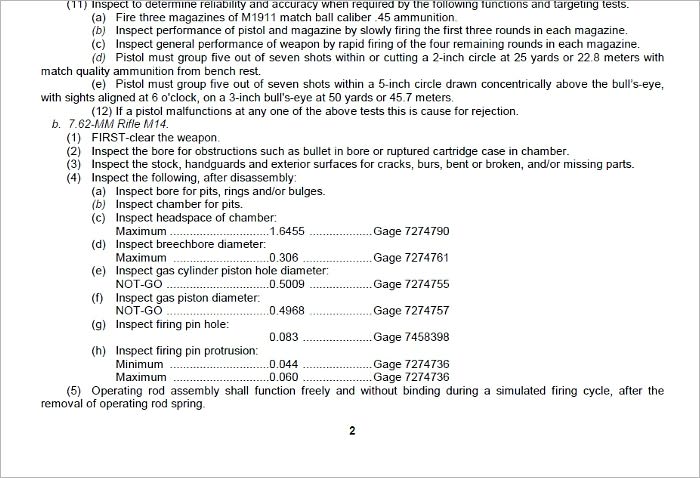 (11) Inspect to determine reliability and accuracy when required by the following functions and targeting tests.

(a) Fire three magazines of M1911 match ball caliber .45 ammunition.

(b) Inspect performance of pistol and magazine by slowly firing the first three rounds in each magazine.

(c) Inspect general performance of weapon by rapid firing of the four remaining rounds in each magazine.

(d) Pistol must group five out of seven shots within or cutting a 2-inch circle at 25 yards or 22.8 meters with match quality ammunition from bench rest.

(e) Pistol must group five out of seven shots within a 5-inch circle drawn concentrically above the bull's-eye, with sights aligned at 6 o'clock, on a 3-inch bull's-eye at 50 yards or 45.7 meters.

(12) If a pistol malfunctions at any one of the above tests this is cause for rejection.

b. 7.62-MM Rifle M14.

(1) FIRST-clear the weapon.

(2) Inspect the bore for obstructions such as bullet in bore or ruptured cartridge case in chamber.

(3) Inspect the stock, handguards and exterior surfaces for cracks, burs, bent or broken, and/or missing parts.

(4) Inspect the following, after disassembly:

(a) Inspect bore for pits, rings and/or bulges.

(b) Inspect chamber for pits.

(c) Inspect headspace of chamber:
Maximum 1.6455 Gage 7274790

(d) Inspect breechbore diameter:
Maximum 0.306 Gage 7274761

(e) Inspect gas cylinder piston hole diameter:
NOT-GO 0.5009 Gage 7274755

(f) Inspect gas piston diameter:
NOT-GO 0.4968 Gage 7274757

(g) Inspect firing pin hole:
0.083 Gage 7458398

(h) Inspect firing pin protrusion:
Minimum 0.044 Gage 7274736
Maximum 0.060 Gage 7274736

(5) Operating rod assembly shall function freely and without binding during a simulated firing cycle, after the removal of operating rod spring.

2